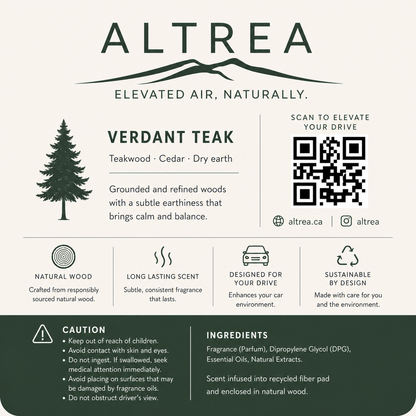 ALTREA

ELEVATED AIR, NATURALLY.

VERDANT TEAK

Teakwood · Cedar · Dry earth

Grounded and refined woods with a subtle earthiness that brings calm and balance.

SCAN TO ELEVATE YOUR DRIVE

altrea.ca | altrea

NATURAL WOOD

Crafted from responsibly sourced natural wood.

LONG LASTING SCENT

Subtle, consistent fragrance that lasts.

DESIGNED FOR YOUR DRIVE

Enhances your car environment.

SUSTAINABLE BY DESIGN

Made with care for you and the environment.

CAUTION

• Keep out of reach of children.
• Avoid contact with skin and eyes.
• Do not ingest. If swallowed, seek medical attention immediately.
• Avoid placing on surfaces that may be damaged by fragrance oils.
• Do not obstruct driver's view.

INGREDIENTS

Fragrance (Parfum), Dipropylene Glycol (DPG), Essential Oils, Natural Extracts.

Scent infused into recycled fiber pad and enclosed in natural wood.